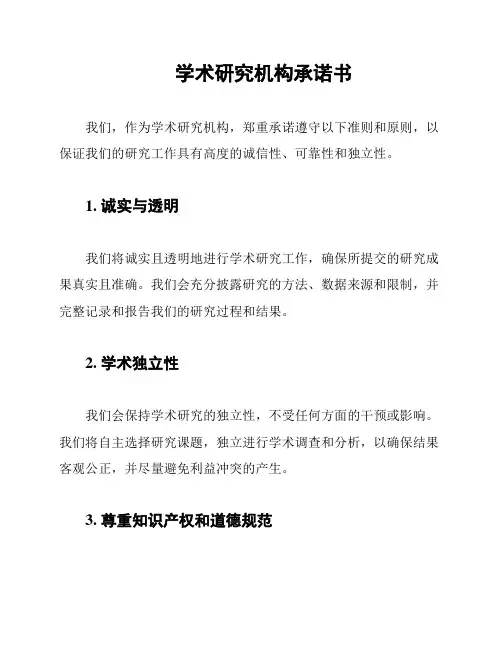 学术研究机构承诺书

我们，作为学术研究机构，郑重承诺遵守以下准则和原则，以保证我们的研究工作具有高度的诚信性、可靠性和独立性。

1. 诚实与透明

我们将诚实且透明地进行学术研究工作，确保所提交的研究成果真实且准确。我们会充分披露研究的方法、数据来源和限制，并完整记录和报告我们的研究过程和结果。

2. 学术独立性

我们会保持学术研究的独立性，不受任何方面的干预或影响。我们将自主选择研究课题，独立进行学术调查和分析，以确保结果客观公正，并尽量避免利益冲突的产生。

3. 尊重知识产权和道德规范